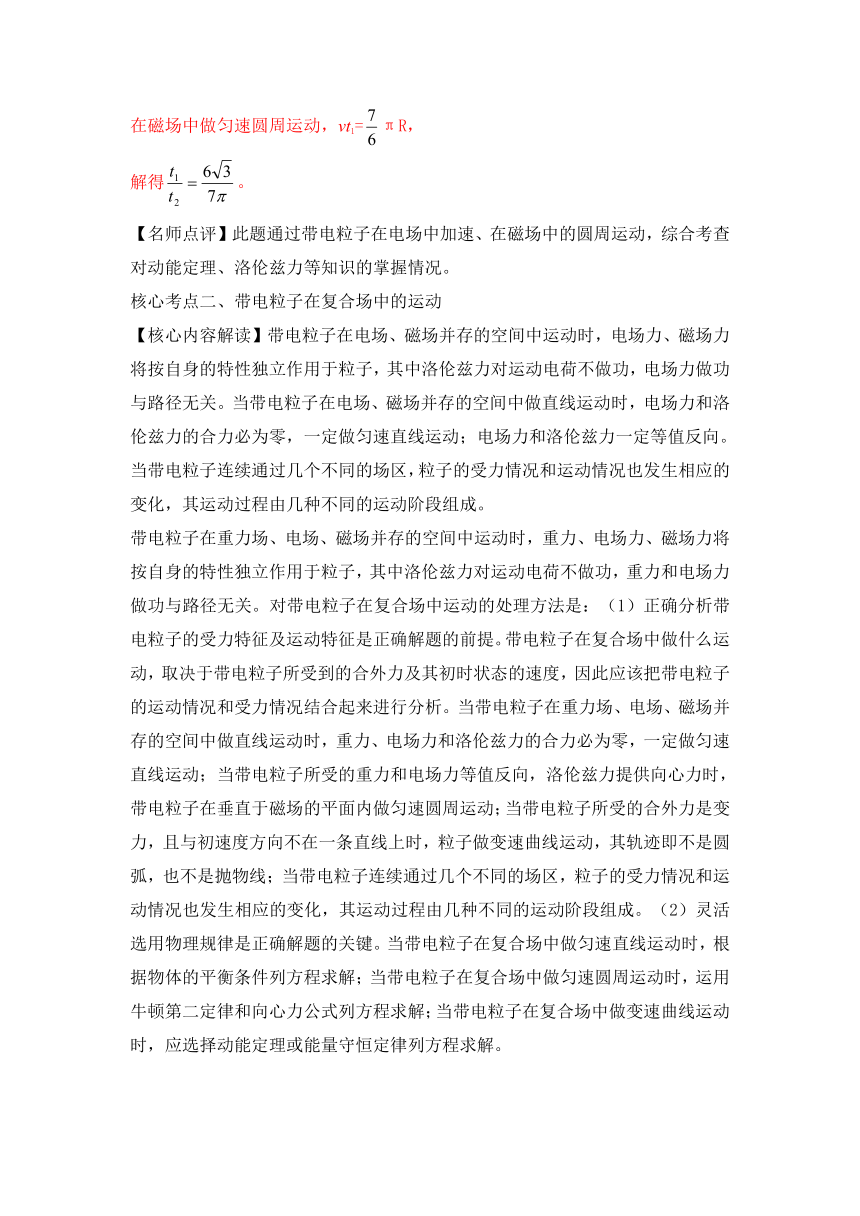 在磁场中做匀速圆周运动，$vt_1=\frac{7}{6}\pi R$，

解得$\frac{t_1}{t_2}=\frac{6\sqrt{3}}{7\pi}$。

【名师点评】此题通过带电粒子在电场中加速、在磁场中的圆周运动，综合考查对动能定理、洛伦兹力等知识的掌握情况。

核心考点二、带电粒子在复合场中的运动

【核心内容解读】带电粒子在电场、磁场并存的空间中运动时，电场力、磁场力将按自身的特性独立作用于粒子，其中洛伦兹力对运动电荷不做功，电场力做功与路径无关。当带电粒子在电场、磁场并存的空间中做直线运动时，电场力和洛伦兹力的合力必为零，一定做匀速直线运动；电场力和洛伦兹力一定等值反向。当带电粒子连续通过几个不同的场区，粒子的受力情况和运动情况也发生相应的变化，其运动过程由几种不同的运动阶段组成。

带电粒子在重力场、电场、磁场并存的空间中运动时，重力、电场力、磁场力将按自身的特性独立作用于粒子，其中洛伦兹力对运动电荷不做功，重力和电场力做功与路径无关。对带电粒子在复合场中运动的处理方法是：（1）正确分析带电粒子的受力特征及运动特征是正确解题的前提。带电粒子在复合场中做什么运动，取决于带电粒子所受到的合外力及其初时状态的速度，因此应该把带电粒子的运动情况和受力情况结合起来进行分析。当带电粒子在重力场、电场、磁场并存的空间中做直线运动时，重力、电场力和洛伦兹力的合力必为零，一定做匀速直线运动；当带电粒子所受的重力和电场力等值反向，洛伦兹力提供向心力时，带电粒子在垂直于磁场的平面内做匀速圆周运动；当带电粒子所受的合外力是变力，且与初速度方向不在一条直线上时，粒子做变速曲线运动，其轨迹即不是圆弧，也不是抛物线；当带电粒子连续通过几个不同的场区，粒子的受力情况和运动情况也发生相应的变化，其运动过程由几种不同的运动阶段组成。（2）灵活选用物理规律是正确解题的关键。当带电粒子在复合场中做匀速直线运动时，根据物体的平衡条件列方程求解；当带电粒子在复合场中做匀速圆周运动时，运用牛顿第二定律和向心力公式列方程求解；当带电粒子在复合场中做变速曲线运动时，应选择动能定理或能量守恒定律列方程求解。